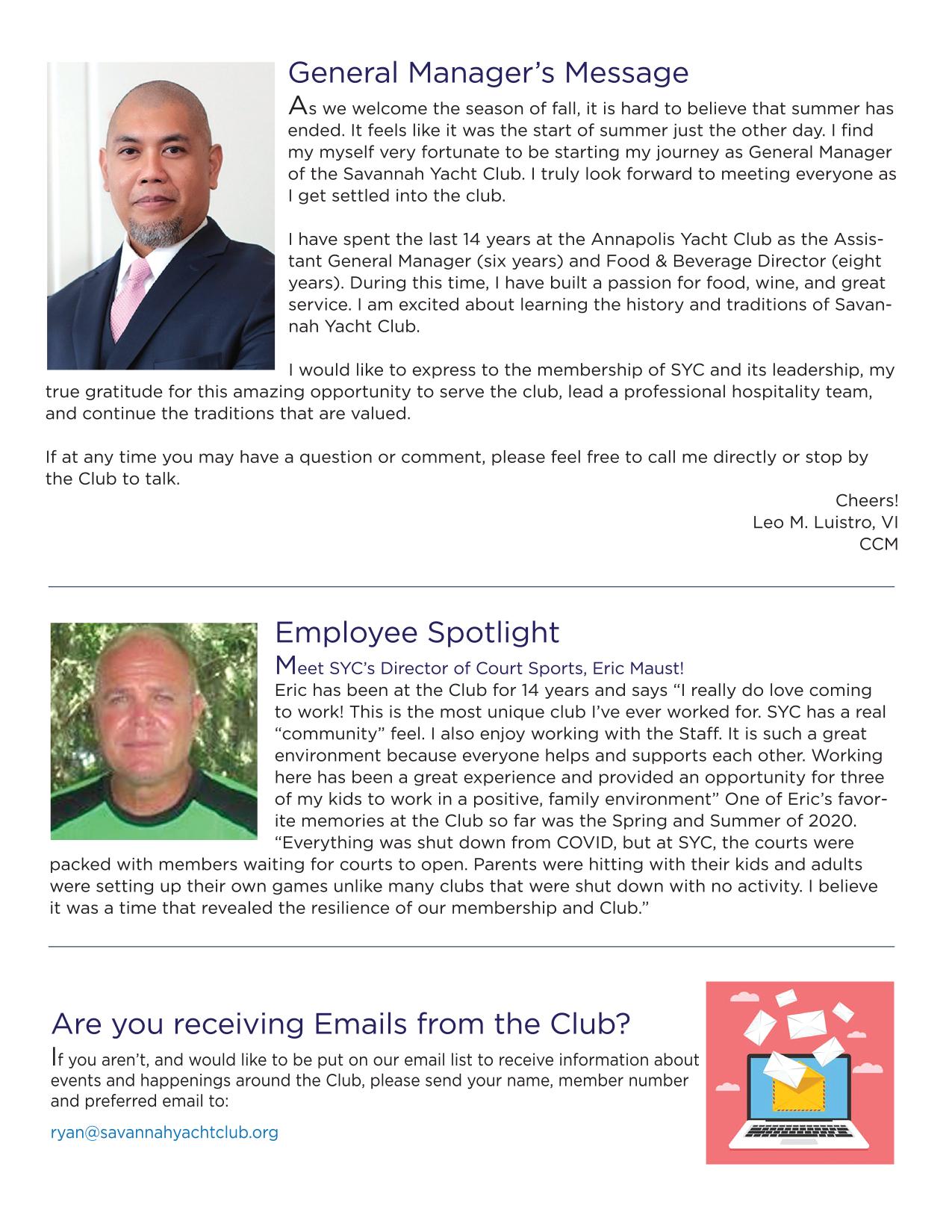 General Manager's Message

As we welcome the season of fall, it is hard to believe that summer has ended. It feels like it was the start of summer just the other day. I find my myself very fortunate to be starting my journey as General Manager of the Savannah Yacht Club. I truly look forward to meeting everyone as I get settled into the club.

I have spent the last 14 years at the Annapolis Yacht Club as the Assistant General Manager (six years) and Food & Beverage Director (eight years). During this time, I have built a passion for food, wine, and great service. I am excited about learning the history and traditions of Savannah Yacht Club.

I would like to express to the membership of SYC and its leadership, my true gratitude for this amazing opportunity to serve the club, lead a professional hospitality team, and continue the traditions that are valued.

If at any time you may have a question or comment, please feel free to call me directly or stop by the Club to talk.

Cheers!
Leo M. Luistro, VI
CCM

Employee Spotlight

Meet SYC's Director of Court Sports, Eric Maust!
Eric has been at the Club for 14 years and says "I really do love coming to work! This is the most unique club I've ever worked for. SYC has a real "community" feel. I also enjoy working with the Staff. It is such a great environment because everyone helps and supports each other. Working here has been a great experience and provided an opportunity for three of my kids to work in a positive, family environment" One of Eric's favorite memories at the Club so far was the Spring and Summer of 2020. "Everything was shut down from COVID, but at SYC, the courts were packed with members waiting for courts to open. Parents were hitting with their kids and adults were setting up their own games unlike many clubs that were shut down with no activity. I believe it was a time that revealed the resilience of our membership and Club."

Are you receiving Emails from the Club?

If you aren't, and would like to be put on our email list to receive information about events and happenings around the Club, please send your name, member number and preferred email to:

ryan@savannahyachtclub.org